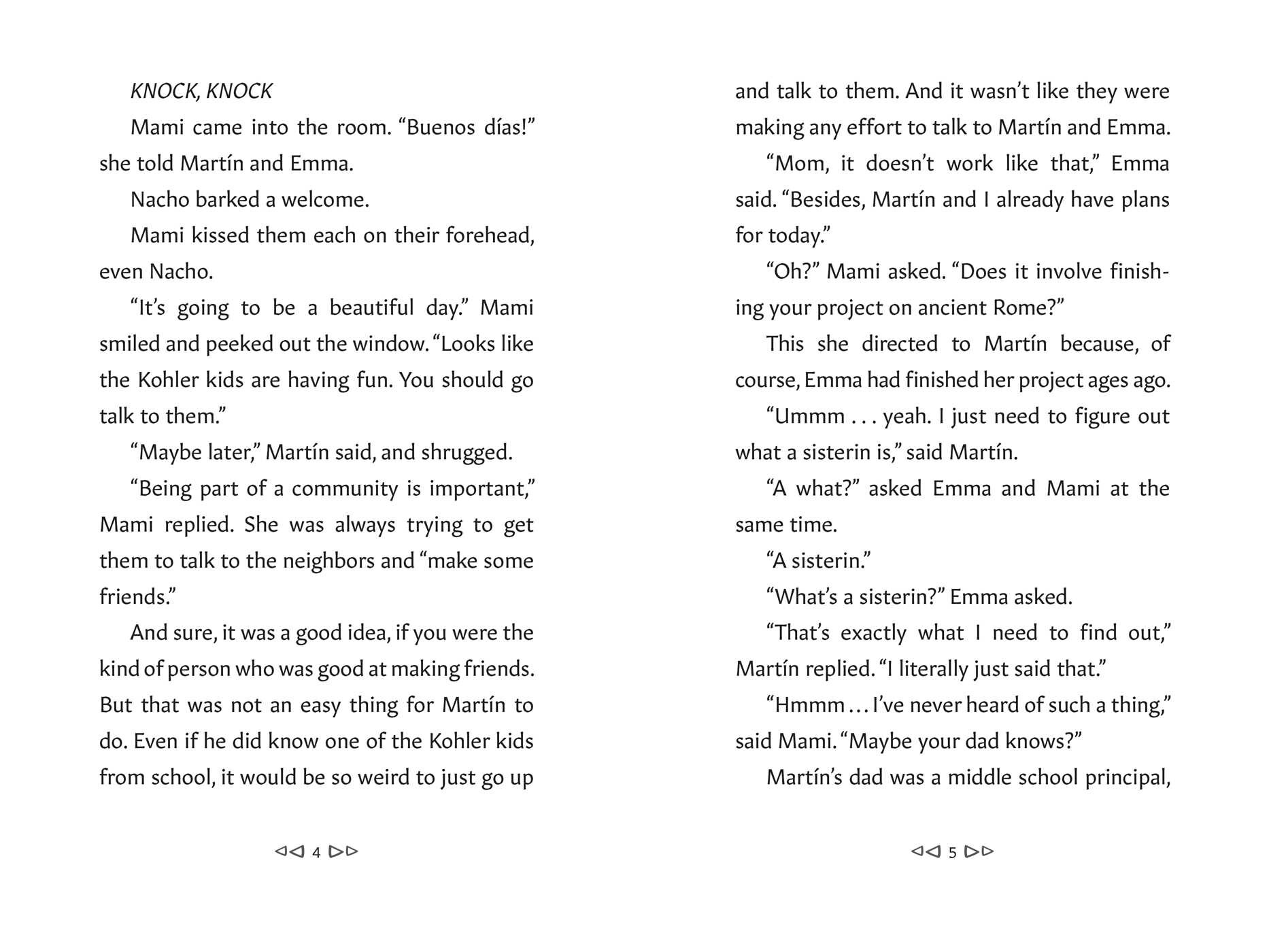 KNOCK, KNOCK

Mami came into the room. "Buenos días!" she told Martín and Emma.

Nacho barked a welcome.

Mami kissed them each on their forehead, even Nacho.

"It's going to be a beautiful day." Mami smiled and peeked out the window. "Looks like the Kohler kids are having fun. You should go talk to them."

"Maybe later," Martín said, and shrugged.

"Being part of a community is important," Mami replied. She was always trying to get them to talk to the neighbors and "make some friends."

And sure, it was a good idea, if you were the kind of person who was good at making friends. But that was not an easy thing for Martín to do. Even if he did know one of the Kohler kids from school, it would be so weird to just go up

◁◁ 4 ▷▷

and talk to them. And it wasn't like they were making any effort to talk to Martín and Emma.

"Mom, it doesn't work like that," Emma said. "Besides, Martín and I already have plans for today."

"Oh?" Mami asked. "Does it involve finishing your project on ancient Rome?"

This she directed to Martín because, of course, Emma had finished her project ages ago.

"Ummm . . . yeah. I just need to figure out what a sisterin is," said Martín.

"A what?" asked Emma and Mami at the same time.

"A sisterin."

"What's a sisterin?" Emma asked.

"That's exactly what I need to find out," Martín replied. "I literally just said that."

"Hmmm . . . I've never heard of such a thing," said Mami. "Maybe your dad knows?"

Martín's dad was a middle school principal,

◁◁ 5 ▷▷